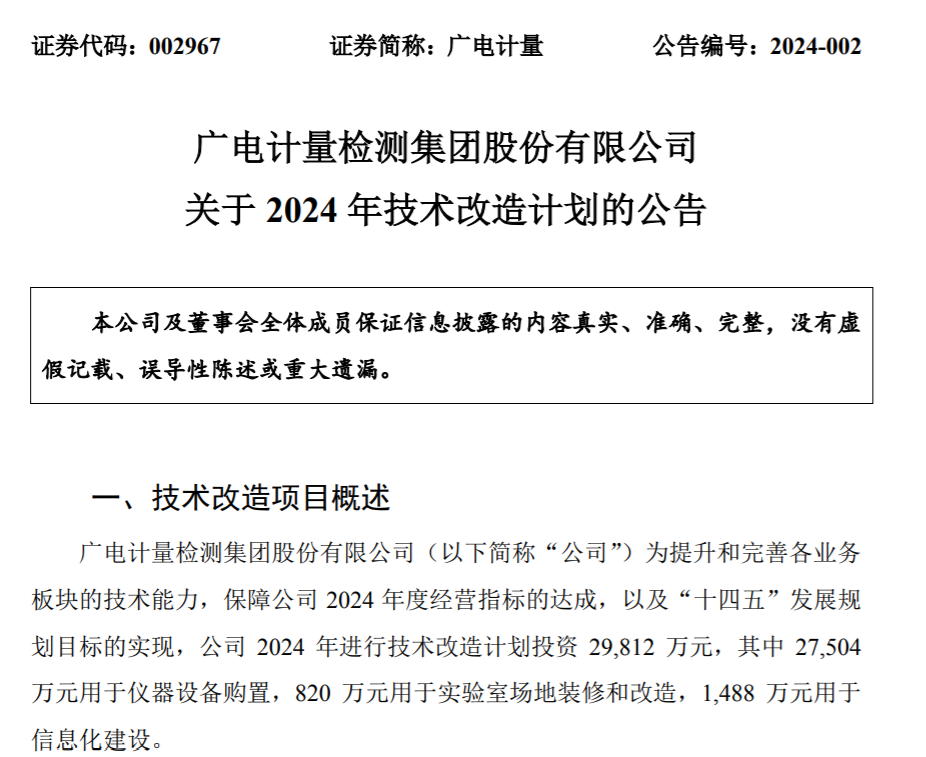 证券代码：002967　　证券简称：广电计量　　公告编号：2024-002

广电计量检测集团股份有限公司
关于 2024 年技术改造计划的公告

本公司及董事会全体成员保证信息披露的内容真实、准确、完整，没有虚假记载、误导性陈述或重大遗漏。

一、技术改造项目概述

广电计量检测集团股份有限公司（以下简称“公司”）为提升和完善各业务板块的技术能力，保障公司 2024 年度经营指标的达成，以及“十四五”发展规划目标的实现，公司 2024 年进行技术改造计划投资 29,812 万元，其中 27,504 万元用于仪器设备购置，820 万元用于实验室场地装修和改造，1,488 万元用于信息化建设。